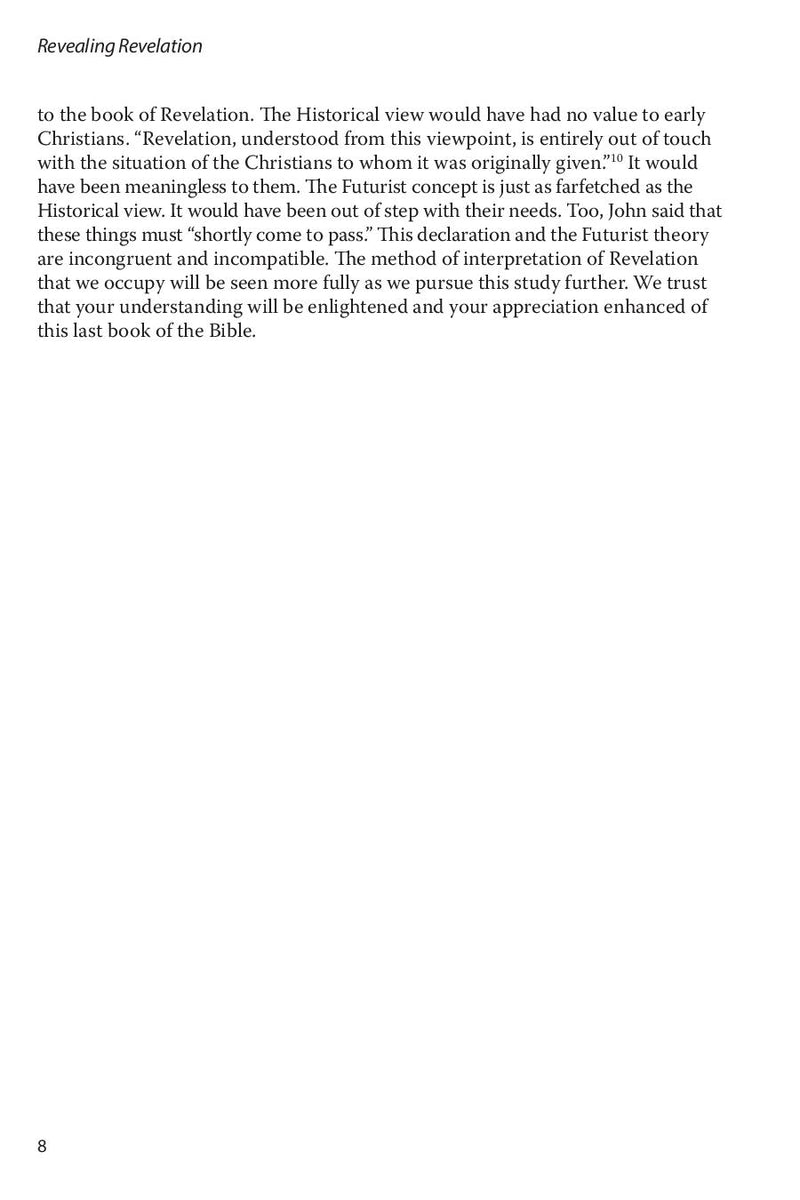 Revealing Revelation

to the book of Revelation. The Historical view would have had no value to early Christians. “Revelation, understood from this viewpoint, is entirely out of touch with the situation of the Christians to whom it was originally given.”$^{10}$ It would have been meaningless to them. The Futurist concept is just as farfetched as the Historical view. It would have been out of step with their needs. Too, John said that these things must “shortly come to pass.” This declaration and the Futurist theory are incongruent and incompatible. The method of interpretation of Revelation that we occupy will be seen more fully as we pursue this study further. We trust that your understanding will be enlightened and your appreciation enhanced of this last book of the Bible.

8